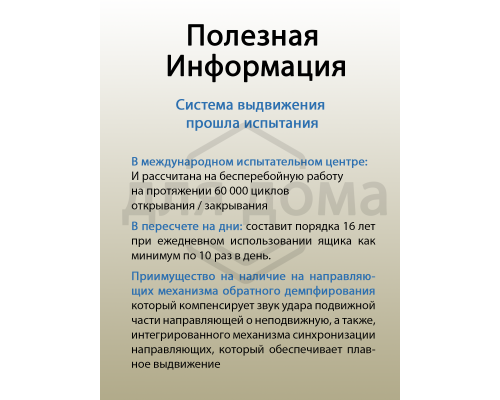 Полезная Информация

Система выдвижения прошла испытания

В международном испытательном центре: И рассчитана на бесперебойную работу на протяжении 60 000 циклов открывания / закрывания

В пересчете на дни: составит порядка 16 лет при ежедневном использовании ящика как минимум по 10 раз в день.

Приимущество на наличие на направляющих механизма обратного демпфирования который компенсирует звук удара подвижной части направляющей о неподвижную, а также, интегрированного механизма синхронизации направляющих, который обеспечивает плавное выдвижение

для дома